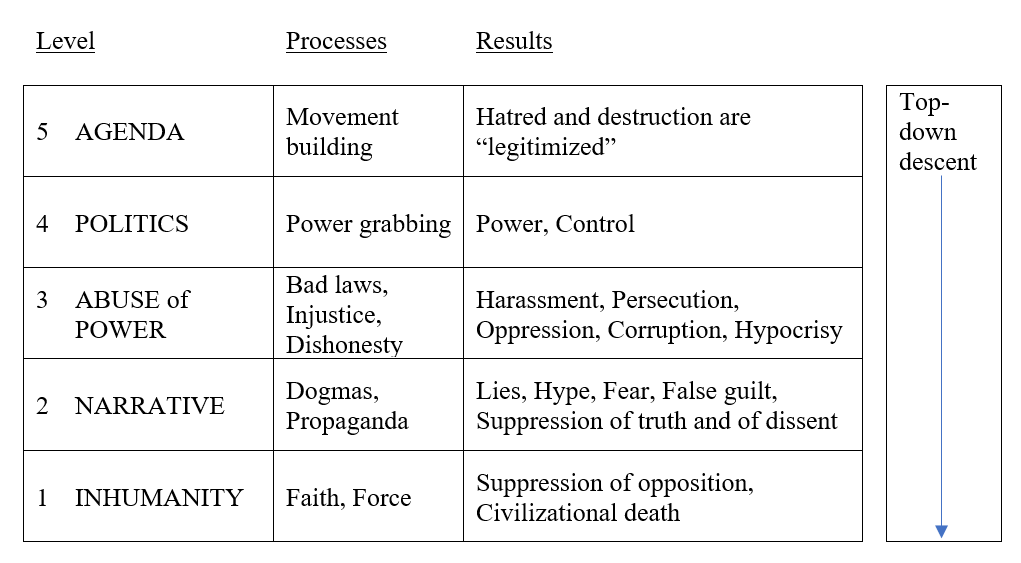 | Level | Processes | Results |
|---|---|---|
| 5 AGENDA | Movement building | Hatred and destruction are “legitimized” |
| 4 POLITICS | Power grabbing | Power, Control |
| 3 ABUSE of POWER | Bad laws, Injustice, Dishonesty | Harassment, Persecution, Oppression, Corruption, Hypocrisy |
| 2 NARRATIVE | Dogmas, Propaganda | Lies, Hype, Fear, False guilt, Suppression of truth and of dissent |
| 1 INHUMANITY | Faith, Force | Suppression of opposition, Civilizational death |

Top-down descent